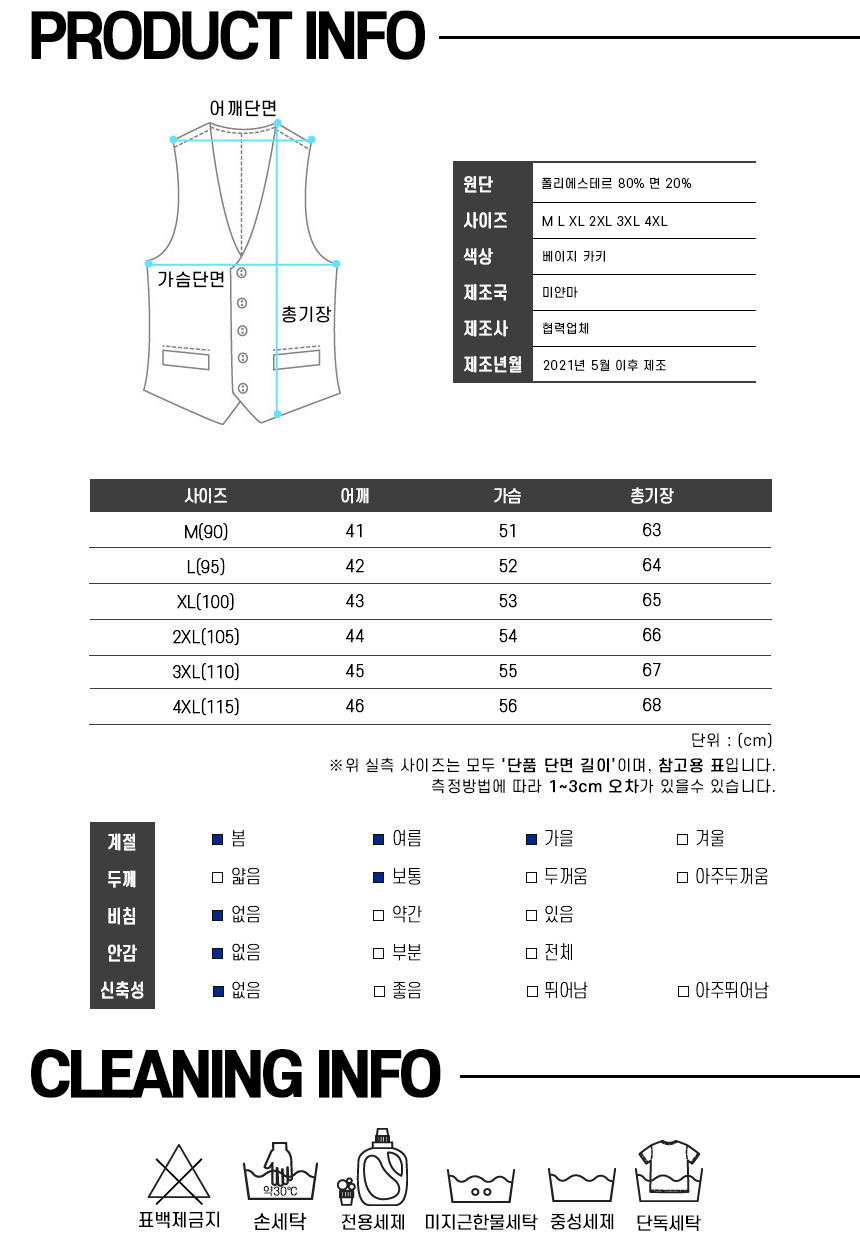 PRODUCT INFO

어깨단면
가슴단면
총기장

| 원단 | 폴리에스테르 80% 면 20% |
|---|---|
| 사이즈 | M L XL 2XL 3XL 4XL |
| 색상 | 베이지 카키 |
| 제조국 | 미얀마 |
| 제조사 | 협력업체 |
| 제조년월 | 2021년 5월 이후 제조 |

| 사이즈 | 어깨 | 가슴 | 총기장 |
|---|---|---|---|
| M(90) | 41 | 51 | 63 |
| L(95) | 42 | 52 | 64 |
| XL(100) | 43 | 53 | 65 |
| 2XL(105) | 44 | 54 | 66 |
| 3XL(110) | 45 | 55 | 67 |
| 4XL(115) | 46 | 56 | 68 |

단위 : (cm)
※위 실측 사이즈는 모두 '단품 단면 길이'이며, 참고용 표입니다.
측정방법에 따라 1~3cm 오차가 있을수 있습니다.

| 계절 | ■ 봄 | ■ 여름 | ■ 가을 | □ 겨울 |
|---|---|---|---|---|
| 두께 | □ 얇음 | ■ 보통 | □ 두꺼움 | □ 아주두꺼움 |
| 비침 | ■ 없음 | □ 약간 | □ 있음 | |
| 안감 | ■ 없음 | □ 부분 | □ 전체 | |
| 신축성 | ■ 없음 | □ 좋음 | □ 뛰어남 | □ 아주뛰어남 |

CLEANING INFO

약30℃
표백제금지 손세탁 전용세제 미지근한물세탁 중성세제 단독세탁